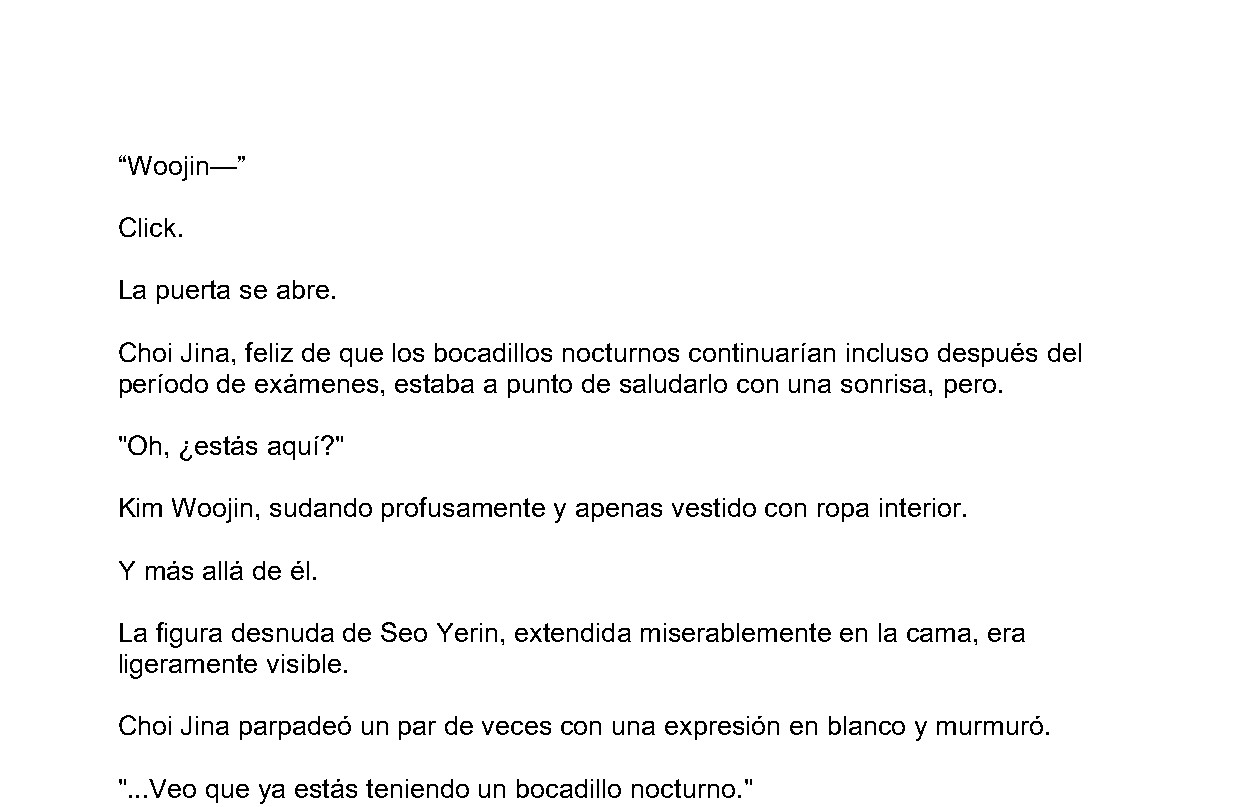 “Woojin—”

Click.

La puerta se abre.

Choi Jina, feliz de que los bocadillos nocturnos continuarían incluso después del período de exámenes, estaba a punto de saludarlo con una sonrisa, pero.

"Oh, ¿estás aquí?"

Kim Woojin, sudando profusamente y apenas vestido con ropa interior.

Y más allá de él.

La figura desnuda de Seo Yerin, extendida miserablemente en la cama, era ligeramente visible.

Choi Jina parpadeó un par de veces con una expresión en blanco y murmuró.

"...Veo que ya estás teniendo un bocadillo nocturno."